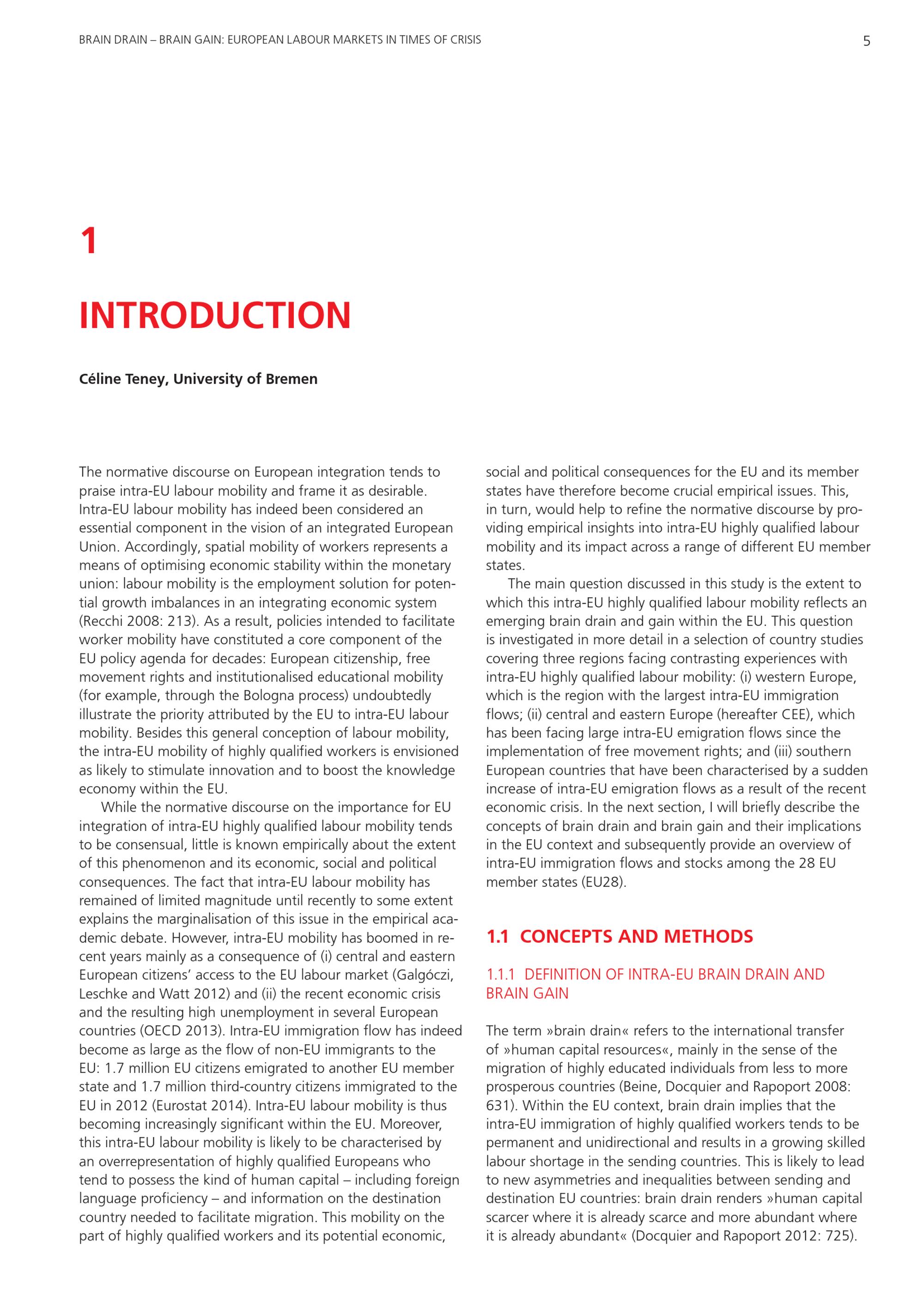 BRAIN DRAIN – BRAIN GAIN: EUROPEAN LABOUR MARKETS IN TIMES OF CRISIS

5

1

INTRODUCTION

Céline Teney, University of Bremen

The normative discourse on European integration tends to praise intra-EU labour mobility and frame it as desirable. Intra-EU labour mobility has indeed been considered an essential component in the vision of an integrated European Union. Accordingly, spatial mobility of workers represents a means of optimising economic stability within the monetary union: labour mobility is the employment solution for potential growth imbalances in an integrating economic system (Recchi 2008: 213). As a result, policies intended to facilitate worker mobility have constituted a core component of the EU policy agenda for decades: European citizenship, free movement rights and institutionalised educational mobility (for example, through the Bologna process) undoubtedly illustrate the priority attributed by the EU to intra-EU labour mobility. Besides this general conception of labour mobility, the intra-EU mobility of highly qualified workers is envisioned as likely to stimulate innovation and to boost the knowledge economy within the EU.

While the normative discourse on the importance for EU integration of intra-EU highly qualified labour mobility tends to be consensual, little is known empirically about the extent of this phenomenon and its economic, social and political consequences. The fact that intra-EU labour mobility has remained of limited magnitude until recently to some extent explains the marginalisation of this issue in the empirical academic debate. However, intra-EU mobility has boomed in recent years mainly as a consequence of (i) central and eastern European citizens' access to the EU labour market (Galgóczi, Leschke and Watt 2012) and (ii) the recent economic crisis and the resulting high unemployment in several European countries (OECD 2013). Intra-EU immigration flow has indeed become as large as the flow of non-EU immigrants to the EU: 1.7 million EU citizens emigrated to another EU member state and 1.7 million third-country citizens immigrated to the EU in 2012 (Eurostat 2014). Intra-EU labour mobility is thus becoming increasingly significant within the EU. Moreover, this intra-EU labour mobility is likely to be characterised by an overrepresentation of highly qualified Europeans who tend to possess the kind of human capital – including foreign language proficiency – and information on the destination country needed to facilitate migration. This mobility on the part of highly qualified workers and its potential economic, social and political consequences for the EU and its member states have therefore become crucial empirical issues. This, in turn, would help to refine the normative discourse by providing empirical insights into intra-EU highly qualified labour mobility and its impact across a range of different EU member states.

The main question discussed in this study is the extent to which this intra-EU highly qualified labour mobility reflects an emerging brain drain and gain within the EU. This question is investigated in more detail in a selection of country studies covering three regions facing contrasting experiences with intra-EU highly qualified labour mobility: (i) western Europe, which is the region with the largest intra-EU immigration flows; (ii) central and eastern Europe (hereafter CEE), which has been facing large intra-EU emigration flows since the implementation of free movement rights; and (iii) southern European countries that have been characterised by a sudden increase of intra-EU emigration flows as a result of the recent economic crisis. In the next section, I will briefly describe the concepts of brain drain and brain gain and their implications in the EU context and subsequently provide an overview of intra-EU immigration flows and stocks among the 28 EU member states (EU28).

1.1 CONCEPTS AND METHODS

1.1.1 DEFINITION OF INTRA-EU BRAIN DRAIN AND BRAIN GAIN

The term »brain drain« refers to the international transfer of »human capital resources«, mainly in the sense of the migration of highly educated individuals from less to more prosperous countries (Beine, Docquier and Rapoport 2008: 631). Within the EU context, brain drain implies that the intra-EU immigration of highly qualified workers tends to be permanent and unidirectional and results in a growing skilled labour shortage in the sending countries. This is likely to lead to new asymmetries and inequalities between sending and destination EU countries: brain drain renders »human capital scarcer where it is already scarce and more abundant where it is already abundant« (Docquier and Rapoport 2012: 725).